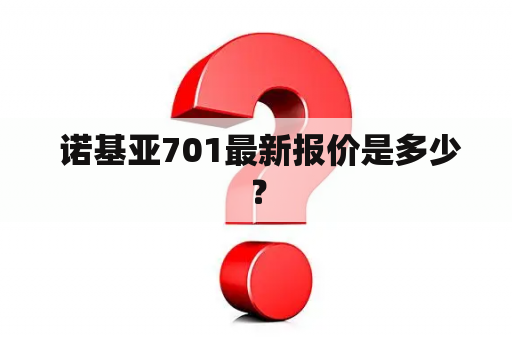 诺基亚701最新报价是多少？